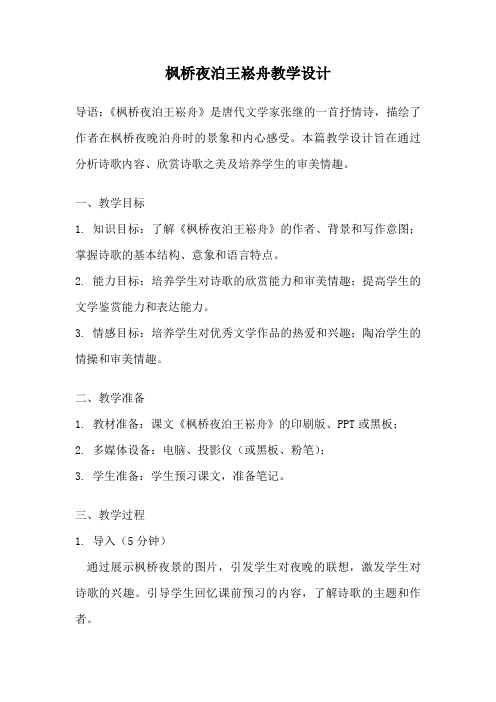 枫桥夜泊王崧舟教学设计

导语：《枫桥夜泊王崧舟》是唐代文学家张继的一首抒情诗，描绘了作者在枫桥夜晚泊舟时的景象和内心感受。本篇教学设计旨在通过分析诗歌内容、欣赏诗歌之美及培养学生的审美情趣。

一、教学目标

1. 知识目标：了解《枫桥夜泊王崧舟》的作者、背景和写作意图；掌握诗歌的基本结构、意象和语言特点。

2. 能力目标：培养学生对诗歌的欣赏能力和审美情趣；提高学生的文学鉴赏能力和表达能力。

3. 情感目标：培养学生对优秀文学作品的热爱和兴趣；陶冶学生的情操和审美情趣。

二、教学准备

1. 教材准备：课文《枫桥夜泊王崧舟》的印刷版、PPT或黑板；

2. 多媒体设备：电脑、投影仪（或黑板、粉笔）；

3. 学生准备：学生预习课文，准备笔记。

三、教学过程

1. 导入（5分钟）

通过展示枫桥夜景的图片，引发学生对夜晚的联想，激发学生对诗歌的兴趣。引导学生回忆课前预习的内容，了解诗歌的主题和作者。